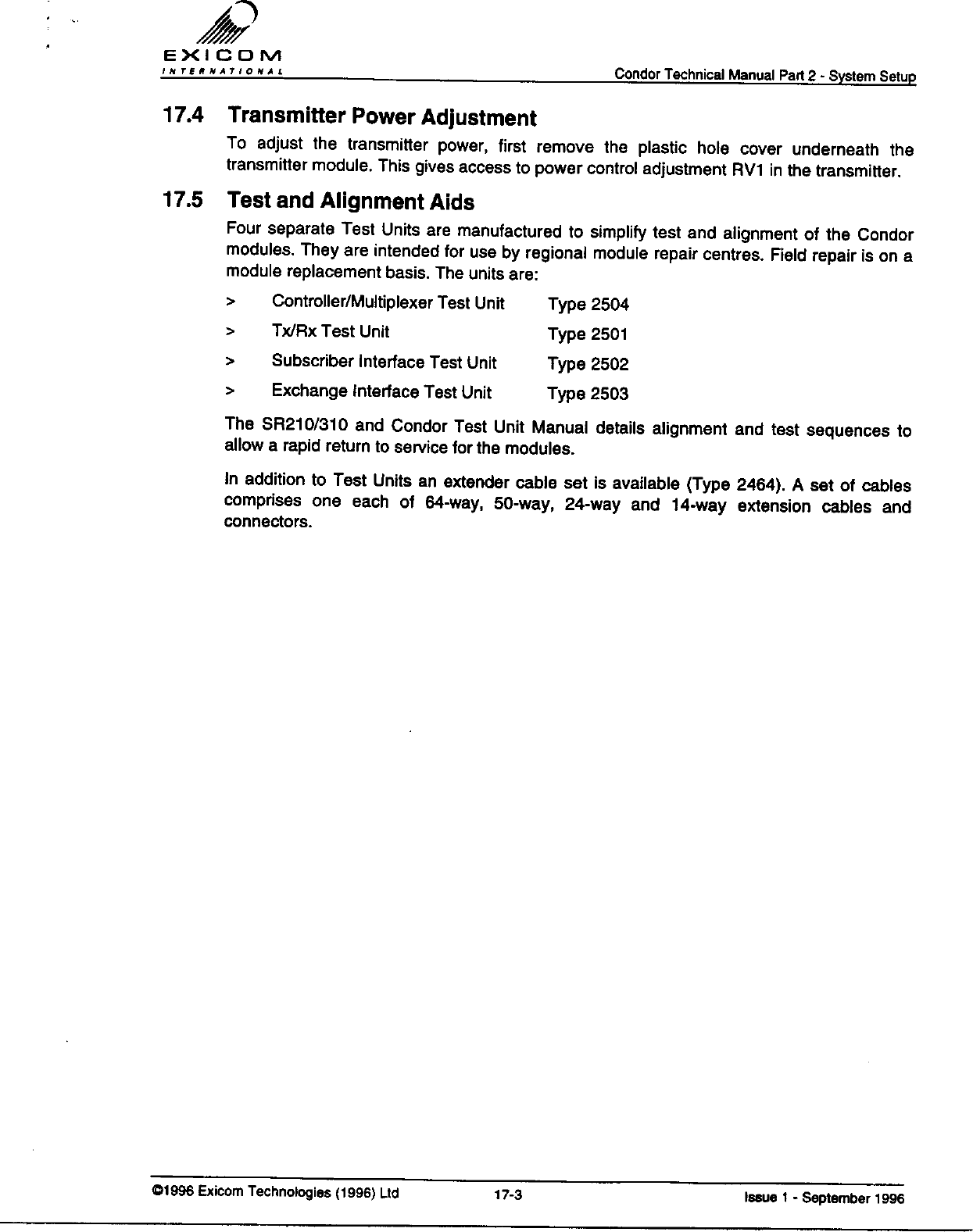 EXICOM
INTERNATIONAL

Condor Technical Manual Part 2 - System Setup

17.4 Transmitter Power Adjustment

To adjust the transmitter power, first remove the plastic hole cover underneath the transmitter module. This gives access to power control adjustment RV1 in the transmitter.

17.5 Test and Alignment Aids

Four separate Test Units are manufactured to simplify test and alignment of the Condor modules. They are intended for use by regional module repair centres. Field repair is on a module replacement basis. The units are:

> Controller/Multiplexer Test Unit Type 2504

> Tx/Rx Test Unit Type 2501

> Subscriber Interface Test Unit Type 2502

> Exchange Interface Test Unit Type 2503

The SR210/310 and Condor Test Unit Manual details alignment and test sequences to allow a rapid return to service for the modules.

In addition to Test Units an extender cable set is available (Type 2464). A set of cables comprises one each of 64-way, 50-way, 24-way and 14-way extension cables and connectors.

©1996 Exicom Technologies (1996) Ltd 17-3 Issue 1 - September 1996